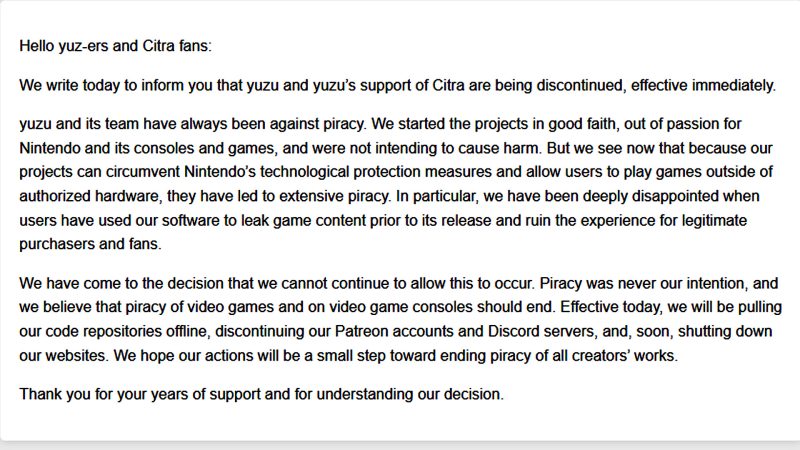 Hello yuz-ers and Citra fans:

We write today to inform you that yuzu and yuzu's support of Citra are being discontinued, effective immediately.

yuzu and its team have always been against piracy. We started the projects in good faith, out of passion for Nintendo and its consoles and games, and were not intending to cause harm. But we see now that because our projects can circumvent Nintendo's technological protection measures and allow users to play games outside of authorized hardware, they have led to extensive piracy. In particular, we have been deeply disappointed when users have used our software to leak game content prior to its release and ruin the experience for legitimate purchasers and fans.

We have come to the decision that we cannot continue to allow this to occur. Piracy was never our intention, and we believe that piracy of video games and on video game consoles should end. Effective today, we will be pulling our code repositories offline, discontinuing our Patreon accounts and Discord servers, and, soon, shutting down our websites. We hope our actions will be a small step toward ending piracy of all creators' works.

Thank you for your years of support and for understanding our decision.